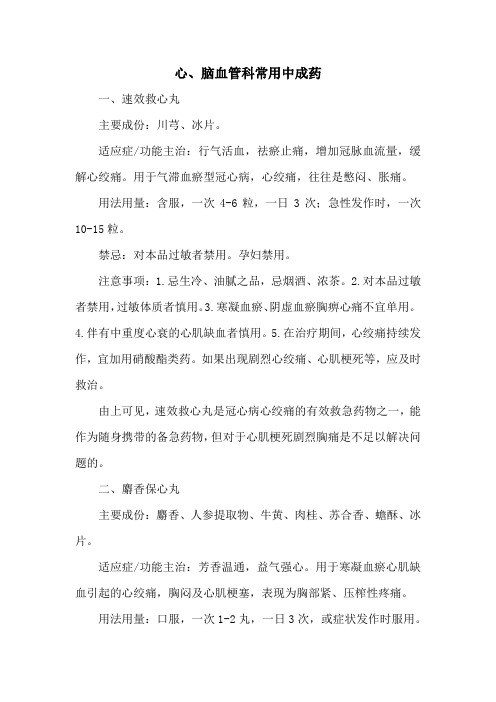 心、脑血管科常用中成药

一、速效救心丸

主要成份：川芎、冰片。

适应症/功能主治：行气活血，祛瘀止痛，增加冠脉血流量，缓解心绞痛。用于气滞血瘀型冠心病，心绞痛，往往是憋闷、胀痛。

用法用量：含服，一次 4-6 粒，一日 3 次；急性发作时，一次 10-15 粒。

禁忌：对本品过敏者禁用。孕妇禁用。

注意事项：1.忌生冷、油腻之品，忌烟酒、浓茶。2.对本品过敏者禁用，过敏体质者慎用。3.寒凝血瘀、阴虚血瘀胸痹心痛不宜单用。4.伴有中重度心衰的心肌缺血者慎用。5.在治疗期间，心绞痛持续发作，宜加用硝酸酯类药。如果出现剧烈心绞痛、心肌梗死等，应及时救治。

由上可见，速效救心丸是冠心病心绞痛的有效救急药物之一，能作为随身携带的备急药物，但对于心肌梗死剧烈胸痛是不足以解决问题的。

二、麝香保心丸

主要成份：麝香、人参提取物、牛黄、肉桂、苏合香、蟾酥、冰片。

适应症/功能主治：芳香温通，益气强心。用于寒凝血瘀心肌缺血引起的心绞痛，胸闷及心肌梗塞，表现为胸部紧、压榨性疼痛。

用法用量：口服，一次 1-2 丸，一日 3 次，或症状发作时服用。